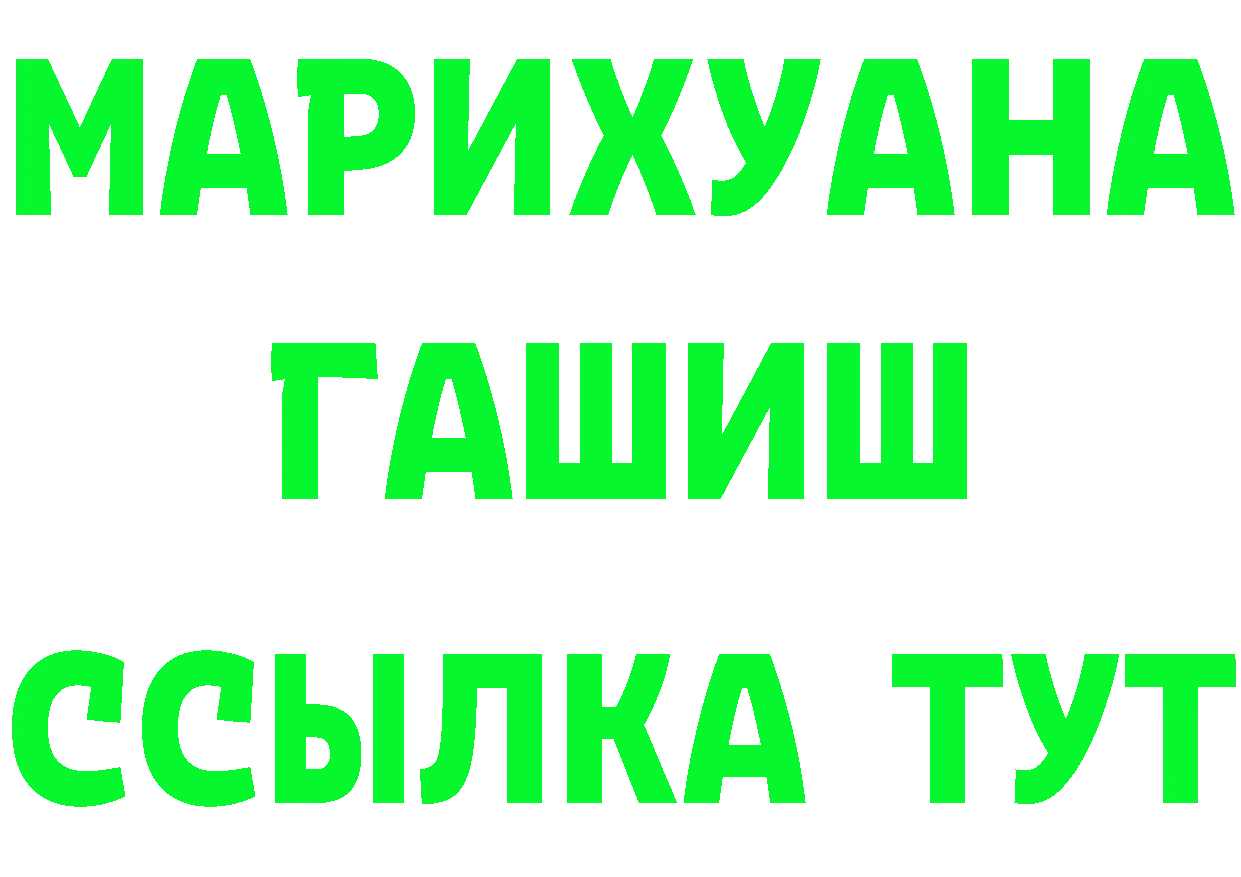 МАРИХУАНА
ГАШИШ
ССЫЛКА ТУТ